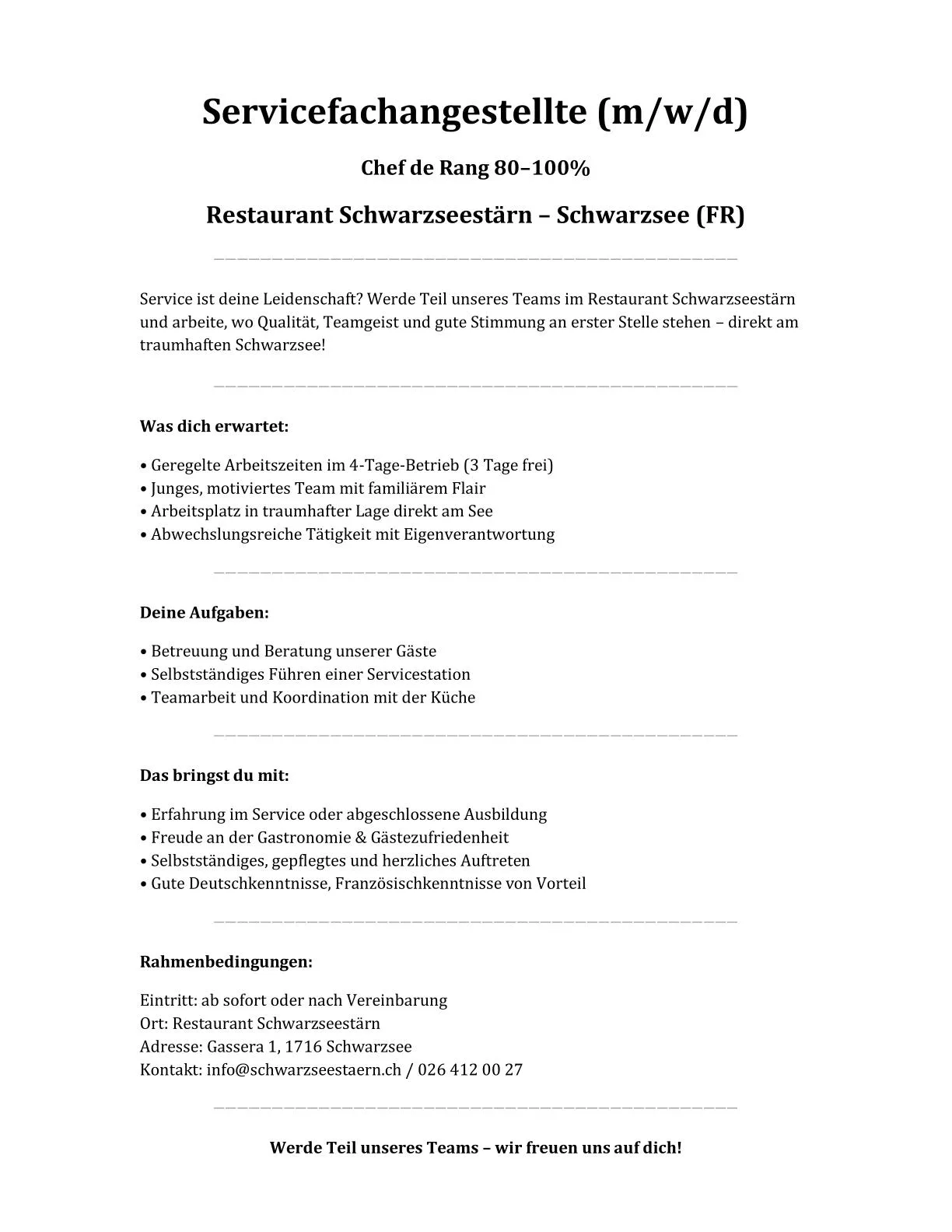 Servicefachangestellte (m/w/d)

Chef de Rang 80–100%

Restaurant Schwarzseestärn – Schwarzsee (FR)

Service ist deine Leidenschaft? Werde Teil unseres Teams im Restaurant Schwarzseestärn und arbeite, wo Qualität, Teamgeist und gute Stimmung an erster Stelle stehen – direkt am traumhaften Schwarzsee!

Was dich erwartet:

• Geregelte Arbeitszeiten im 4-Tage-Betrieb (3 Tage frei)
• Junges, motiviertes Team mit familiärem Flair
• Arbeitsplatz in traumhafter Lage direkt am See
• Abwechslungsreiche Tätigkeit mit Eigenverantwortung

Deine Aufgaben:

• Betreuung und Beratung unserer Gäste
• Selbstständiges Führen einer Servicestation
• Teamarbeit und Koordination mit der Küche

Das bringst du mit:

• Erfahrung im Service oder abgeschlossene Ausbildung
• Freude an der Gastronomie & Gästezufriedenheit
• Selbstständiges, gepflegtes und herzliches Auftreten
• Gute Deutschkenntnisse, Französischkenntnisse von Vorteil

Rahmenbedingungen:

Eintritt: ab sofort oder nach Vereinbarung
Ort: Restaurant Schwarzseestärn
Adresse: Gassera 1, 1716 Schwarzsee
Kontakt: info@schwarzseestaern.ch / 026 412 00 27

Werde Teil unseres Teams – wir freuen uns auf dich!